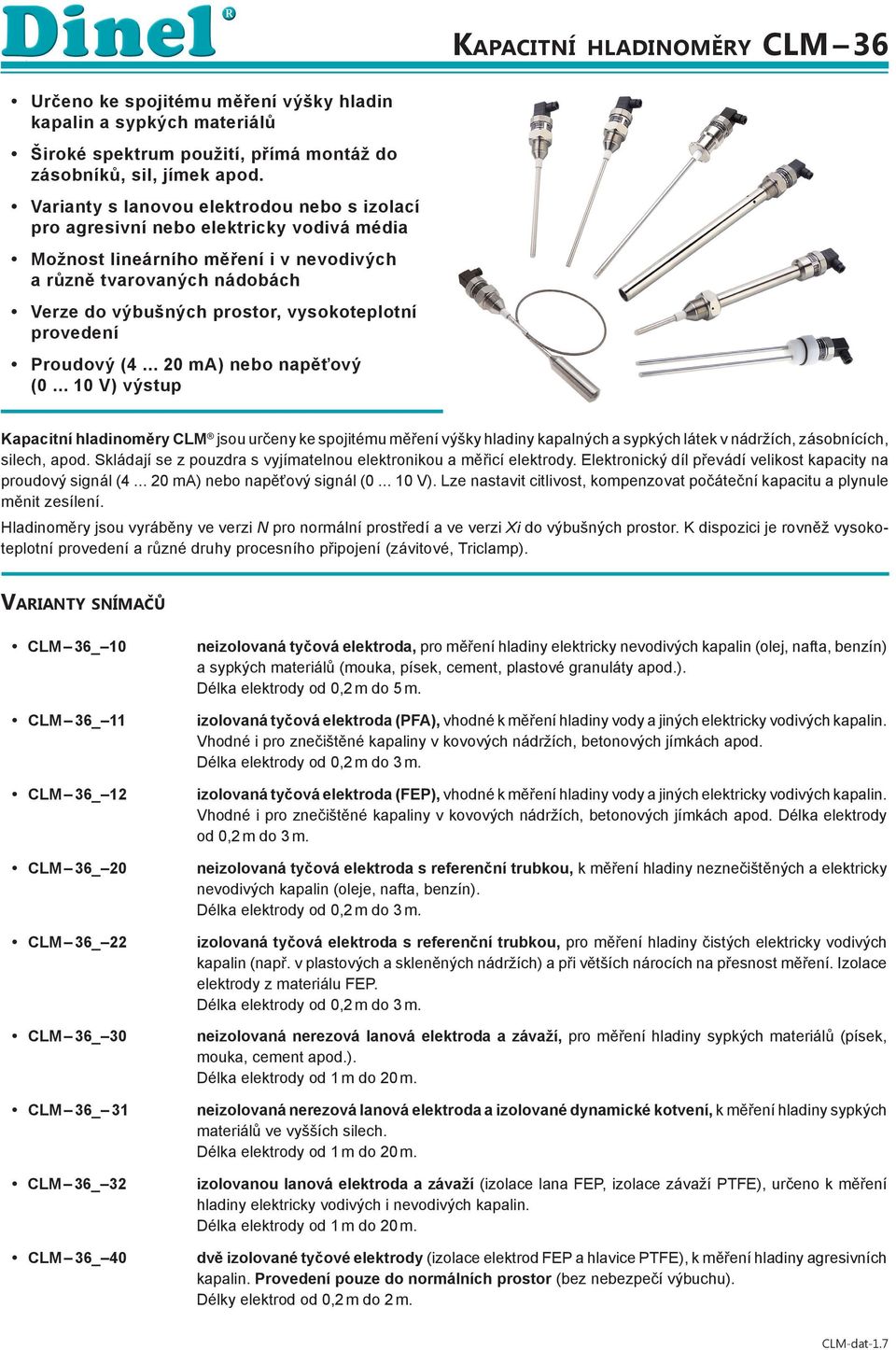 Dinel®

KAPACITNÍ HLADINOMĚRY CLM – 36

• Určeno ke spojitému měření výšky hladin kapalin a sypkých materiálů

• Široké spektrum použití, přímá montáž do zásobníků, sil, jímek apod.

• Varianty s lanovou elektrodou nebo s izolací pro agresivní nebo elektricky vodivá média

• Možnost lineárního měření i v nevodivých a různě tvarovaných nádobách

• Verze do výbušných prostor, vysokoteplotní provedení

• Proudový (4 ... 20 mA) nebo napěťový (0 ... 10 V) výstup

Kapacitní hladinoměry CLM® jsou určeny ke spojitému měření výšky hladiny kapalných a sypkých látek v nádržích, zásobnících, silech, apod. Skládají se z pouzdra s vyjímatelnou elektronikou a měřicí elektrody. Elektronický díl převádí velikost kapacity na proudový signál (4 ... 20 mA) nebo napěťový signál (0 ... 10 V). Lze nastavit citlivost, kompenzovat počáteční kapacitu a plynule měnit zesílení.

Hladinoměry jsou vyráběny ve verzi N pro normální prostředí a ve verzi Xi do výbušných prostor. K dispozici je rovněž vysokoteplotní provedení a různé druhy procesního připojení (závitové, Triclamp).

VARIANTY SNÍMAČŮ

• CLM – 36_–10 neizolovaná tyčová elektroda, pro měření hladiny elektricky nevodivých kapalin (olej, nafta, benzín) a sypkých materiálů (mouka, písek, cement, plastové granuláty apod.).
Délka elektrody od 0,2 m do 5 m.

• CLM – 36_–11 izolovaná tyčová elektroda (PFA), vhodné k měření hladiny vody a jiných elektricky vodivých kapalin. Vhodné i pro znečištěné kapaliny v kovových nádržích, betonových jímkách apod.
Délka elektrody od 0,2 m do 3 m.

• CLM – 36_–12 izolovaná tyčová elektroda (FEP), vhodné k měření hladiny vody a jiných elektricky vodivých kapalin. Vhodné i pro znečištěné kapaliny v kovových nádržích, betonových jímkách apod. Délka elektrody od 0,2 m do 3 m.

• CLM – 36_–20 neizolovaná tyčová elektroda s referenční trubkou, k měření hladiny neznečištěných a elektricky nevodivých kapalin (oleje, nafta, benzín).
Délka elektrody od 0,2 m do 3 m.

• CLM – 36_–22 izolovaná tyčová elektroda s referenční trubkou, pro měření hladiny čistých elektricky vodivých kapalin (např. v plastových a skleněných nádržích) a při větších nárocích na přesnost měření. Izolace elektrody z materiálu FEP.
Délka elektrody od 0,2 m do 3 m.

• CLM – 36_–30 neizolovaná nerezová lanová elektroda a závaží, pro měření hladiny sypkých materiálů (písek, mouka, cement apod.).
Délka elektrody od 1 m do 20 m.

• CLM – 36_– 31 neizolovaná nerezová lanová elektroda a izolované dynamické kotvení, k měření hladiny sypkých materiálů ve vyšších silech.
Délka elektrody od 1 m do 20 m.

• CLM – 36_–32 izolovanou lanová elektroda a závaží (izolace lana FEP, izolace závaží PTFE), určeno k měření hladiny elektricky vodivých i nevodivých kapalin.
Délka elektrody od 1 m do 20 m.

• CLM – 36_–40 dvě izolované tyčové elektrody (izolace elektrod FEP a hlavice PTFE), k měření hladiny agresivních kapalin. Provedení pouze do normálních prostor (bez nebezpečí výbuchu).
Délky elektrod od 0,2 m do 2 m.

CLM-dat-1.7